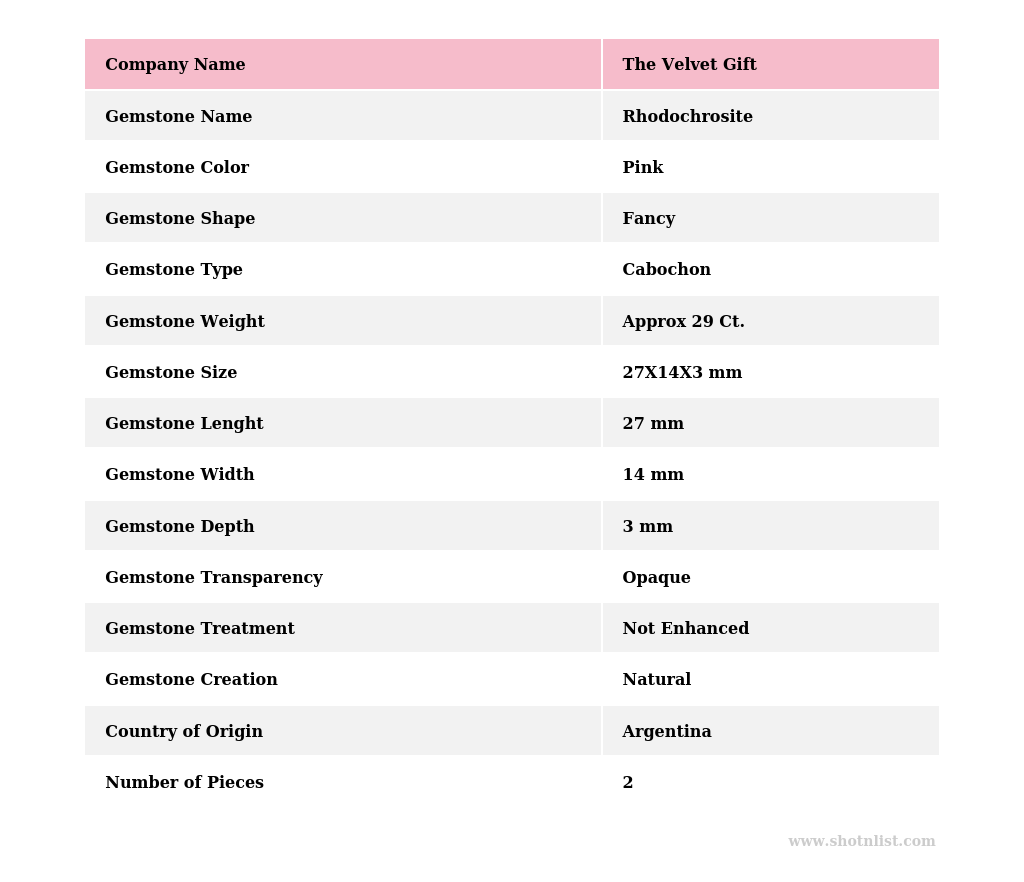 | Company Name | The Velvet Gift |
|---|---|
| Gemstone Name | Rhodochrosite |
| Gemstone Color | Pink |
| Gemstone Shape | Fancy |
| Gemstone Type | Cabochon |
| Gemstone Weight | Approx 29 Ct. |
| Gemstone Size | 27X14X3 mm |
| Gemstone Lenght | 27 mm |
| Gemstone Width | 14 mm |
| Gemstone Depth | 3 mm |
| Gemstone Transparency | Opaque |
| Gemstone Treatment | Not Enhanced |
| Gemstone Creation | Natural |
| Country of Origin | Argentina |
| Number of Pieces | 2 |

www.shotnlist.com